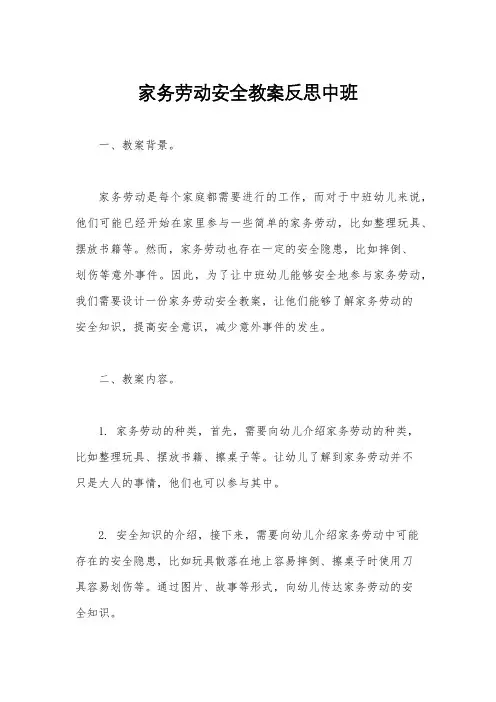 家务劳动安全教案反思中班

一、教案背景。

家务劳动是每个家庭都需要进行的工作，而对于中班幼儿来说，他们可能已经开始在家里参与一些简单的家务劳动，比如整理玩具、摆放书籍等。然而，家务劳动也存在一定的安全隐患，比如摔倒、划伤等意外事件。因此，为了让中班幼儿能够安全地参与家务劳动，我们需要设计一份家务劳动安全教案，让他们能够了解家务劳动的安全知识，提高安全意识，减少意外事件的发生。

二、教案内容。

1. 家务劳动的种类，首先，需要向幼儿介绍家务劳动的种类，比如整理玩具、摆放书籍、擦桌子等。让幼儿了解到家务劳动并不只是大人的事情，他们也可以参与其中。

2. 安全知识的介绍，接下来，需要向幼儿介绍家务劳动中可能存在的安全隐患，比如玩具散落在地上容易摔倒、擦桌子时使用刀具容易划伤等。通过图片、故事等形式，向幼儿传达家务劳动的安全知识。